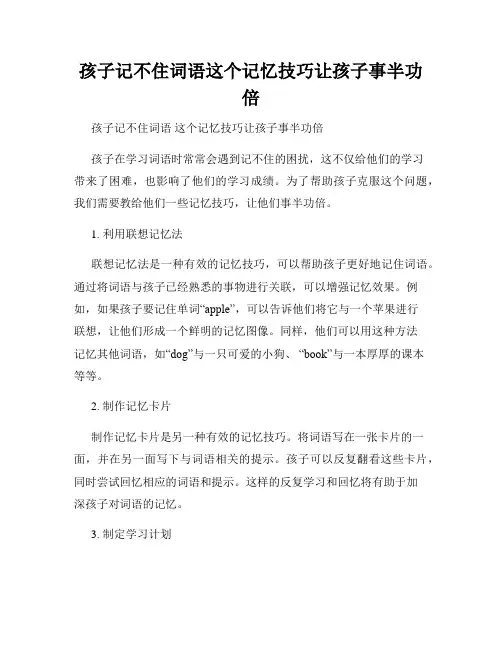 孩子记不住词语这个记忆技巧让孩子事半功倍

孩子记不住词语 这个记忆技巧让孩子事半功倍

孩子在学习词语时常常会遇到记不住的困扰，这不仅给他们的学习带来了困难，也影响了他们的学习成绩。为了帮助孩子克服这个问题，我们需要教给他们一些记忆技巧，让他们事半功倍。

1. 利用联想记忆法

联想记忆法是一种有效的记忆技巧，可以帮助孩子更好地记住词语。通过将词语与孩子已经熟悉的事物进行关联，可以增强记忆效果。例如，如果孩子要记住单词“apple”，可以告诉他们将它与一个苹果进行联想，让他们形成一个鲜明的记忆图像。同样，他们可以用这种方法记忆其他词语，如“dog”与一只可爱的小狗、“book”与一本厚厚的课本等等。

2. 制作记忆卡片

制作记忆卡片是另一种有效的记忆技巧。将词语写在一张卡片的一面，并在另一面写下与词语相关的提示。孩子可以反复翻看这些卡片，同时尝试回忆相应的词语和提示。这样的反复学习和回忆将有助于加深孩子对词语的记忆。

3. 制定学习计划